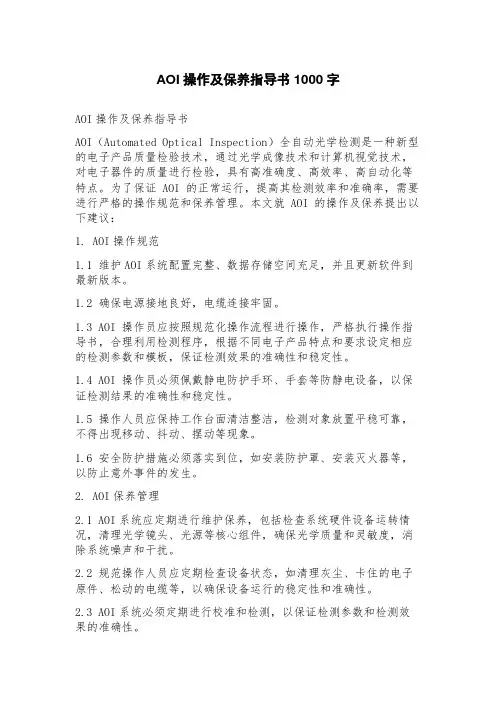 AOI 操作及保养指导书 1000 字

AOI 操作及保养指导书

AOI（Automated Optical Inspection）全自动光学检测是一种新型的电子产品质量检验技术，通过光学成像技术和计算机视觉技术，对电子器件的质量进行检验，具有高准确度、高效率、高自动化等特点。为了保证 AOI 的正常运行，提高其检测效率和准确率，需要进行严格的操作规范和保养管理。本文就 AOI 的操作及保养提出以下建议：

1. AOI 操作规范

1.1 维护 AOI 系统配置完整、数据存储空间充足，并且更新软件到最新版本。

1.2 确保电源接地良好，电缆连接牢固。

1.3 AOI 操作员应按照规范化操作流程进行操作，严格执行操作指导书，合理利用检测程序，根据不同电子产品特点和要求设定相应的检测参数和模板，保证检测效果的准确性和稳定性。

1.4 AOI 操作员必须佩戴静电防护手环、手套等防静电设备，以保证检测结果的准确性和稳定性。

1.5 操作人员应保持工作台面清洁整洁，检测对象放置平稳可靠，不得出现移动、抖动、摆动等现象。

1.6 安全防护措施必须落实到位，如安装防护罩、安装灭火器等，以防止意外事件的发生。

2. AOI 保养管理

2.1 AOI 系统应定期进行维护保养，包括检查系统硬件设备运转情况，清理光学镜头、光源等核心组件，确保光学质量和灵敏度，消除系统噪声和干扰。

2.2 规范操作人员应定期检查设备状态，如清理灰尘、卡住的电子原件、松动的电缆等，以确保设备运行的稳定性和准确性。

2.3 AOI 系统必须定期进行校准和检测，以保证检测参数和检测效果的准确性。